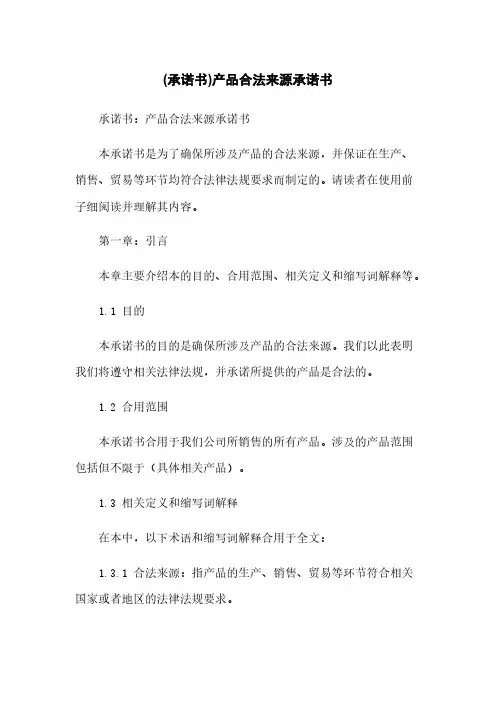 (承诺书)产品合法来源承诺书

承诺书：产品合法来源承诺书

本承诺书是为了确保所涉及产品的合法来源，并保证在生产、销售、贸易等环节均符合法律法规要求而制定的。请读者在使用前子细阅读并理解其内容。

第一章：引言

本章主要介绍本的目的、合用范围、相关定义和缩写词解释等。

1.1 目的

本承诺书的目的是确保所涉及产品的合法来源。我们以此表明我们将遵守相关法律法规，并承诺所提供的产品是合法的。

1.2 合用范围

本承诺书合用于我们公司所销售的所有产品。涉及的产品范围包括但不限于（具体相关产品）。

1.3 相关定义和缩写词解释

在本中，以下术语和缩写词解释合用于全文：

1.3.1 合法来源：指产品的生产、销售、贸易等环节符合相关国家或者地区的法律法规要求。